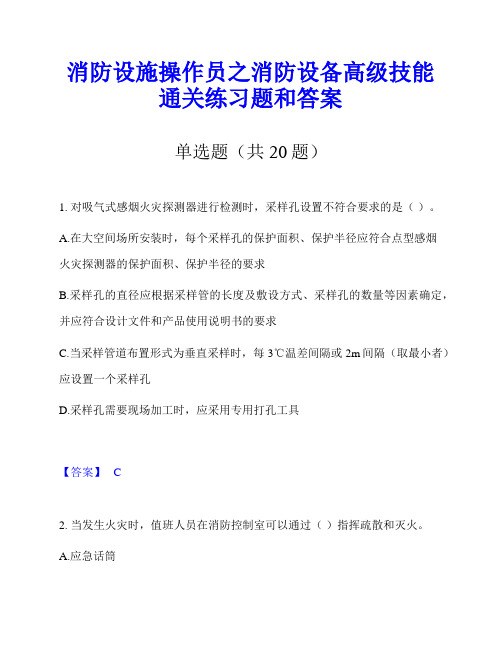 消防设施操作员之消防设备高级技能通关练习题和答案

单选题（共 20 题）

1. 对吸气式感烟火灾探测器进行检测时，采样孔设置不符合要求的是（ ）。

A.在大空间场所安装时，每个采样孔的保护面积、保护半径应符合点型感烟火灾探测器的保护面积、保护半径的要求

B.采样孔的直径应根据采样管的长度及敷设方式、采样孔的数量等因素确定，并应符合设计文件和产品使用说明书的要求

C.当采样管道布置形式为垂直采样时，每 3℃温差间隔或 2m 间隔（取最小者）应设置一个采样孔

D.采样孔需要现场加工时，应采用专用打孔工具

【答案】 C

2. 当发生火灾时，值班人员在消防控制室可以通过（ ）指挥疏散和灭火。

A.应急话筒